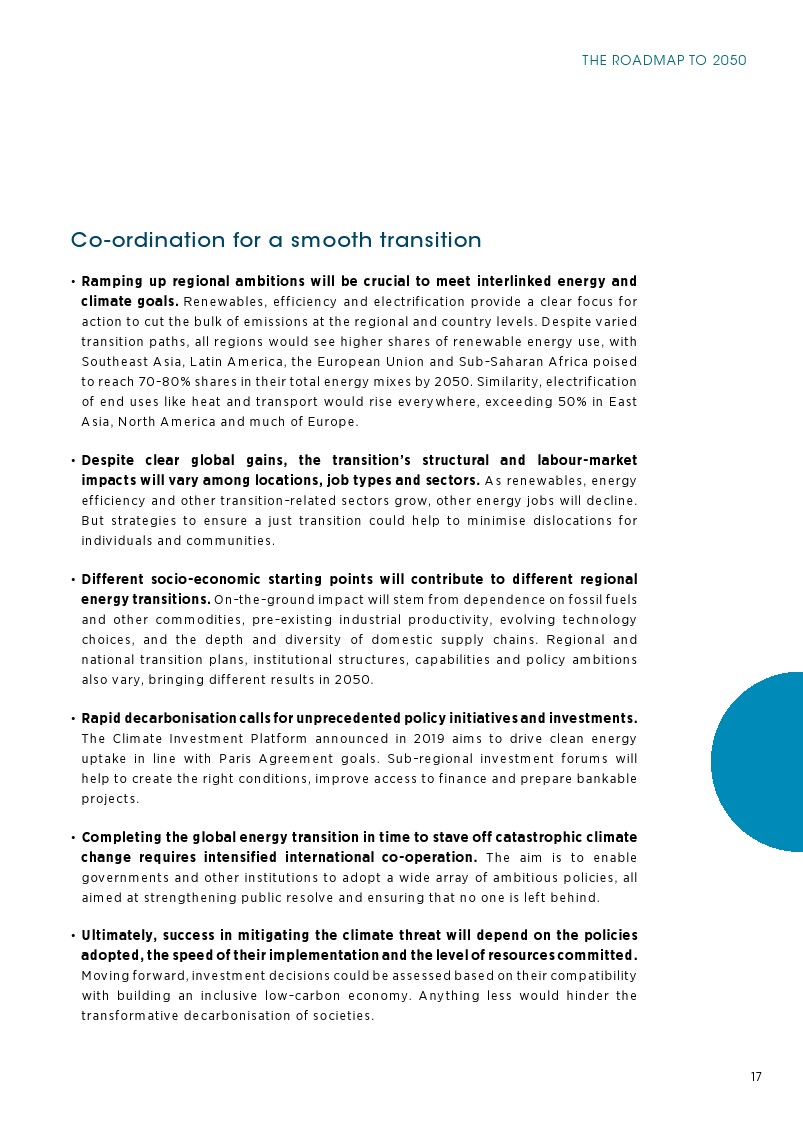 THE ROADMAP TO 2050

Co-ordination for a smooth transition

• Ramping up regional ambitions will be crucial to meet interlinked energy and climate goals. Renewables, efficiency and electrification provide a clear focus for action to cut the bulk of emissions at the regional and country levels. Despite varied transition paths, all regions would see higher shares of renewable energy use, with Southeast Asia, Latin America, the European Union and Sub-Saharan Africa poised to reach 70-80% shares in their total energy mixes by 2050. Similarity, electrification of end uses like heat and transport would rise everywhere, exceeding 50% in East Asia, North America and much of Europe.

• Despite clear global gains, the transition's structural and labour-market impacts will vary among locations, job types and sectors. As renewables, energy efficiency and other transition-related sectors grow, other energy jobs will decline. But strategies to ensure a just transition could help to minimise dislocations for individuals and communities.

• Different socio-economic starting points will contribute to different regional energy transitions. On-the-ground impact will stem from dependence on fossil fuels and other commodities, pre-existing industrial productivity, evolving technology choices, and the depth and diversity of domestic supply chains. Regional and national transition plans, institutional structures, capabilities and policy ambitions also vary, bringing different results in 2050.

• Rapid decarbonisation calls for unprecedented policy initiatives and investments. The Climate Investment Platform announced in 2019 aims to drive clean energy uptake in line with Paris Agreement goals. Sub-regional investment forums will help to create the right conditions, improve access to finance and prepare bankable projects.

• Completing the global energy transition in time to stave off catastrophic climate change requires intensified international co-operation. The aim is to enable governments and other institutions to adopt a wide array of ambitious policies, all aimed at strengthening public resolve and ensuring that no one is left behind.

• Ultimately, success in mitigating the climate threat will depend on the policies adopted, the speed of their implementation and the level of resources committed. Moving forward, investment decisions could be assessed based on their compatibility with building an inclusive low-carbon economy. Anything less would hinder the transformative decarbonisation of societies.

17